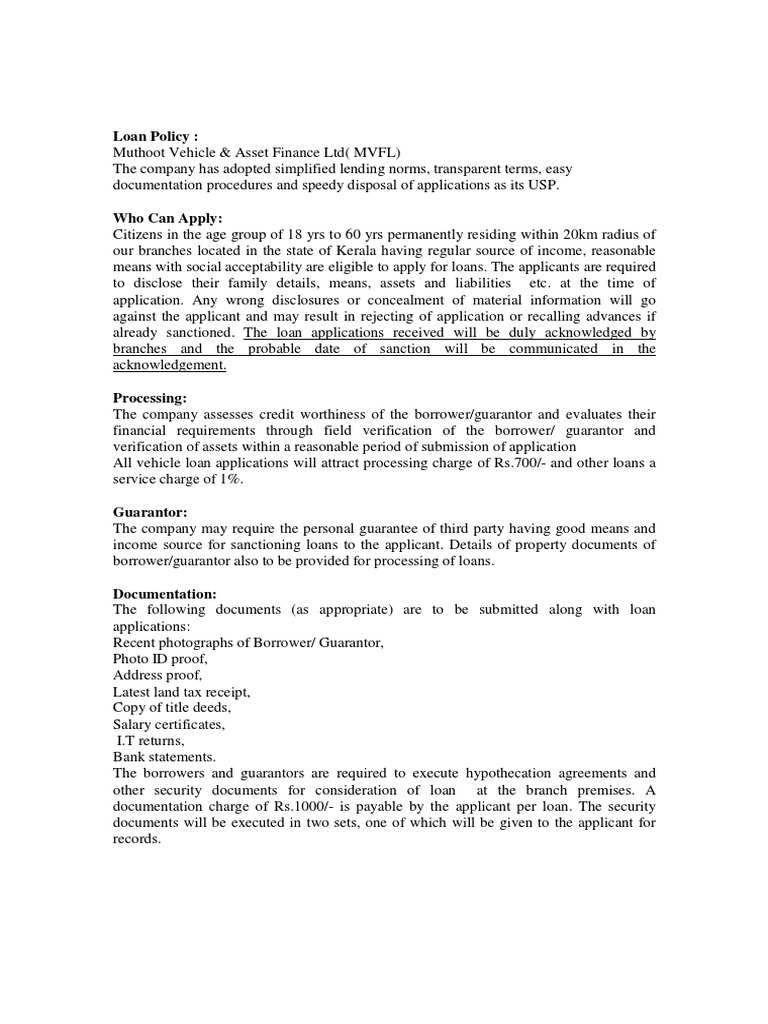 Loan Policy :
Muthoot Vehicle & Asset Finance Ltd( MVFL)
The company has adopted simplified lending norms, transparent terms, easy documentation procedures and speedy disposal of applications as its USP.

Who Can Apply:
Citizens in the age group of 18 yrs to 60 yrs permanently residing within 20km radius of our branches located in the state of Kerala having regular source of income, reasonable means with social acceptability are eligible to apply for loans. The applicants are required to disclose their family details, means, assets and liabilities etc. at the time of application. Any wrong disclosures or concealment of material information will go against the applicant and may result in rejecting of application or recalling advances if already sanctioned. The loan applications received will be duly acknowledged by branches and the probable date of sanction will be communicated in the acknowledgement.

Processing:
The company assesses credit worthiness of the borrower/guarantor and evaluates their financial requirements through field verification of the borrower/ guarantor and verification of assets within a reasonable period of submission of application
All vehicle loan applications will attract processing charge of Rs.700/- and other loans a service charge of 1%.

Guarantor:
The company may require the personal guarantee of third party having good means and income source for sanctioning loans to the applicant. Details of property documents of borrower/guarantor also to be provided for processing of loans.

Documentation:
The following documents (as appropriate) are to be submitted along with loan applications:
Recent photographs of Borrower/ Guarantor,
Photo ID proof,
Address proof,
Latest land tax receipt,
Copy of title deeds,
Salary certificates,
I.T returns,
Bank statements.
The borrowers and guarantors are required to execute hypothecation agreements and other security documents for consideration of loan at the branch premises. A documentation charge of Rs.1000/- is payable by the applicant per loan. The security documents will be executed in two sets, one of which will be given to the applicant for records.